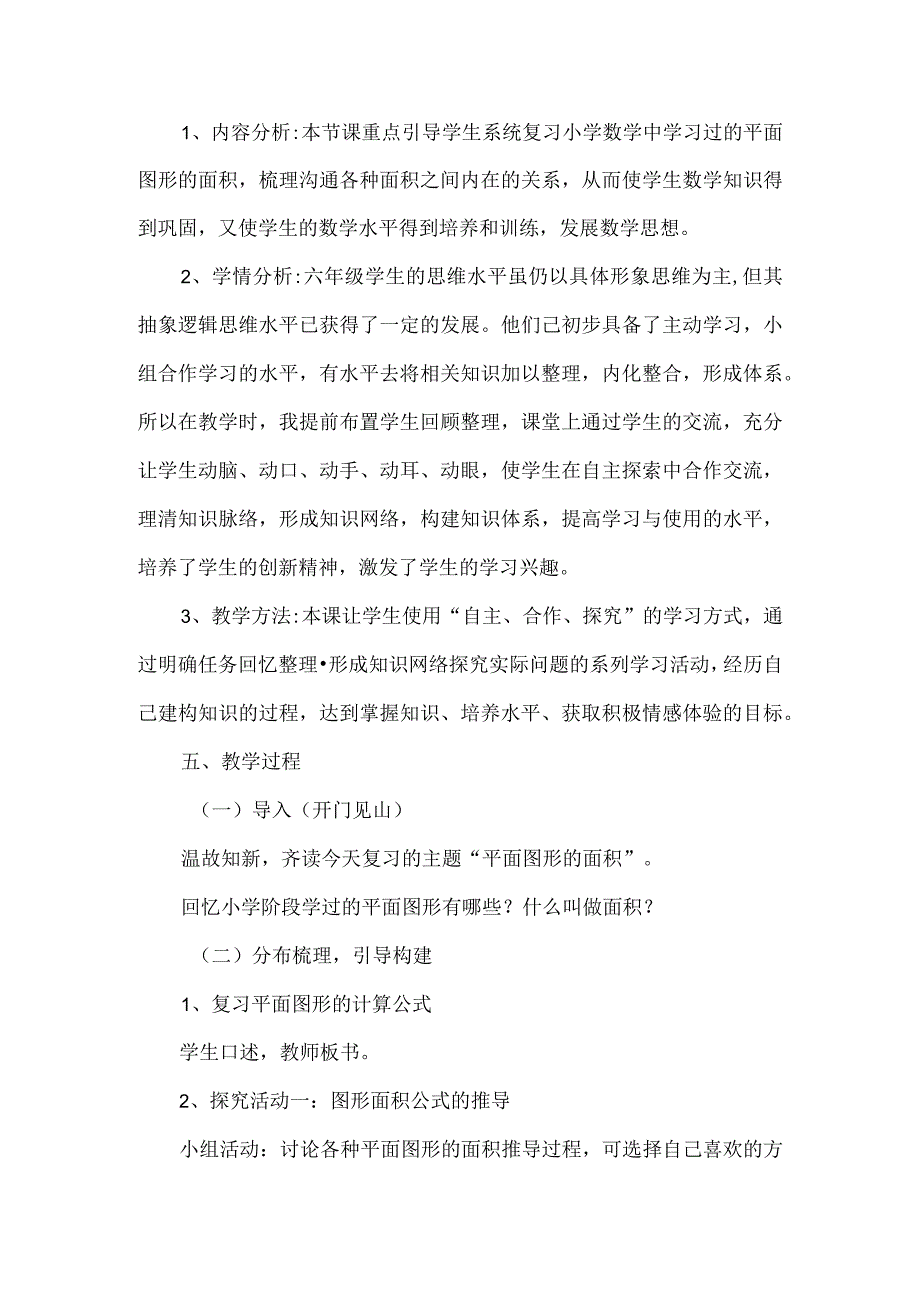 1、内容分析:本节课重点引导学生系统复习小学数学中学习过的平面图形的面积，梳理沟通各种面积之间内在的关系，从而使学生数学知识得到巩固，又使学生的数学水平得到培养和训练，发展数学思想。

2、学情分析:六年级学生的思维水平虽仍以具体形象思维为主，但其抽象逻辑思维水平已获得了一定的发展。他们已初步具备了主动学习，小组合作学习的水平，有水平去将相关知识加以整理，内化整合，形成体系。所以在教学时，我提前布置学生回顾整理，课堂上通过学生的交流，充分让学生动脑、动口、动手、动耳、动眼，使学生在自主探索中合作交流，理清知识脉络，形成知识网络，构建知识体系，提高学习与使用的水平，培养了学生的创新精神，激发了学生的学习兴趣。

3、教学方法:本课让学生使用“自主、合作、探究”的学习方式，通过明确任务回忆整理•形成知识网络探究实际问题的系列学习活动，经历自己建构知识的过程，达到掌握知识、培养水平、获取积极情感体验的目标。

五、教学过程

（一）导入（开门见山）

温故知新，齐读今天复习的主题“平面图形的面积”。

回忆小学阶段学过的平面图形有哪些？什么叫做面积？

（二）分布梳理，引导构建

1、复习平面图形的计算公式

学生口述，教师板书。

2、探究活动一：图形面积公式的推导

小组活动：讨论各种平面图形的面积推导过程，可选择自己喜欢的方